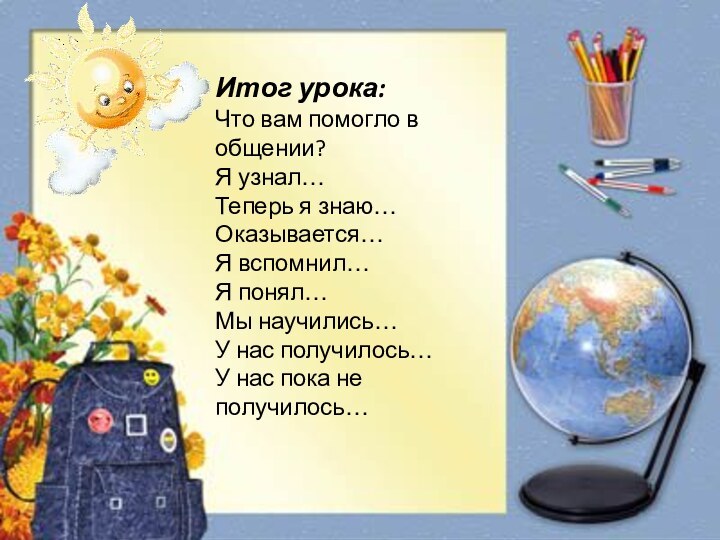 Итог урока:
Что вам помогло в общении?
Я узнал…
Теперь я знаю…
Оказывается…
Я вспомнил…
Я понял…
Мы научились…
У нас получилось…
У нас пока не получилось…